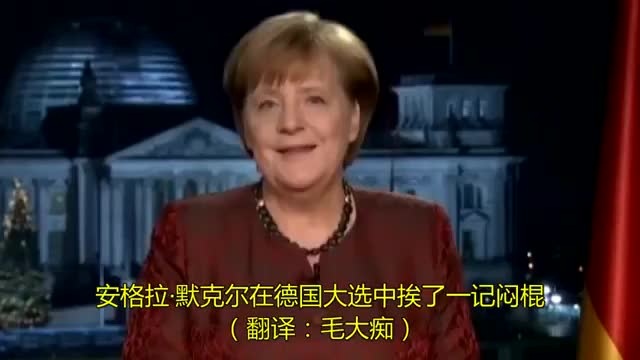 安格拉·默克尔在德国大选中挨了一记闷棍
（翻译：毛大痴）